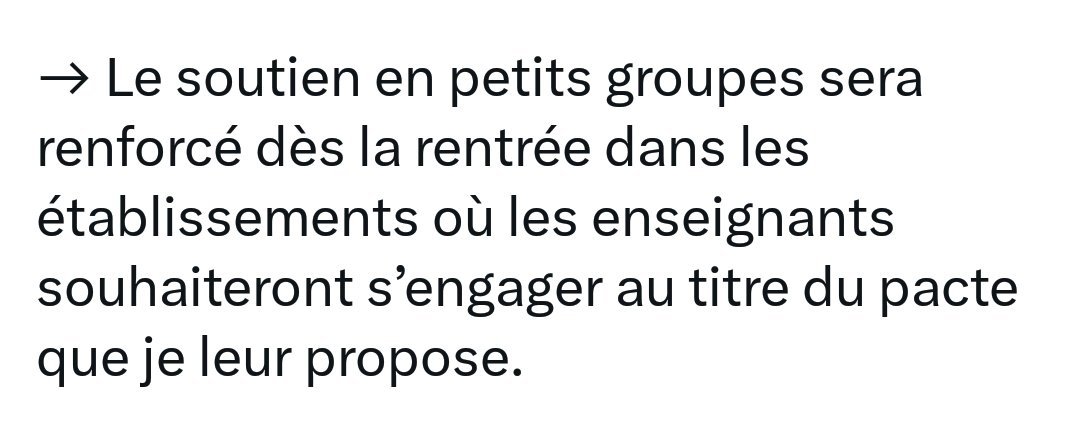 → Le soutien en petits groupes sera renforcé dès la rentrée dans les établissements où les enseignants souhaiteront s’engager au titre du pacte que je leur propose.